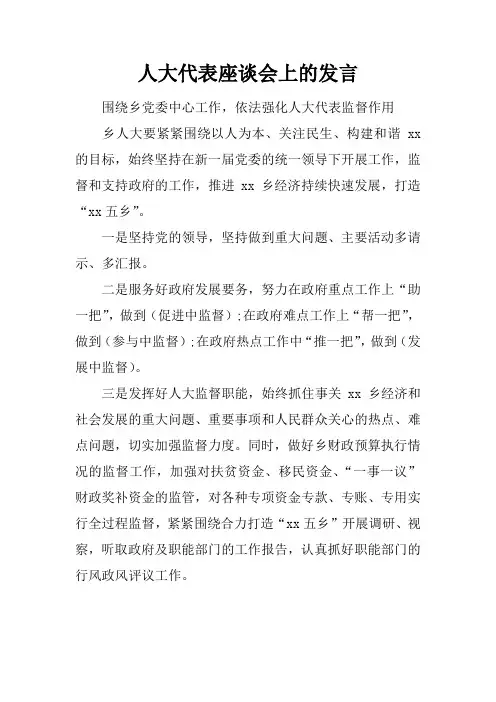 人大代表座谈会上的发言

围绕乡党委中心工作，依法强化人大代表监督作用

乡人大要紧紧围绕以人为本、关注民生、构建和谐 xx 的目标，始终坚持在新一届党委的统一领导下开展工作，监督和支持政府的工作，推进 xx 乡经济持续快速发展，打造“xx 五乡”。

一是坚持党的领导，坚持做到重大问题、主要活动多请示、多汇报。

二是服务好政府发展要务，努力在政府重点工作上“助一把”，做到（促进中监督）；在政府难点工作上“帮一把”，做到（参与中监督）；在政府热点工作中“推一把”，做到（发展中监督）。

三是发挥好人大监督职能，始终抓住事关 xx 乡经济和社会发展的重大问题、重要事项和人民群众关心的热点、难点问题，切实加强监督力度。同时，做好乡财政预算执行情况的监督工作，加强对扶贫资金、移民资金、“一事一议”财政奖补资金的监管，对各种专项资金专款、专账、专用实行全过程监督，紧紧围绕合力打造“xx 五乡”开展调研、视察，听取政府及职能部门的工作报告，认真抓好职能部门的行风政风评议工作。